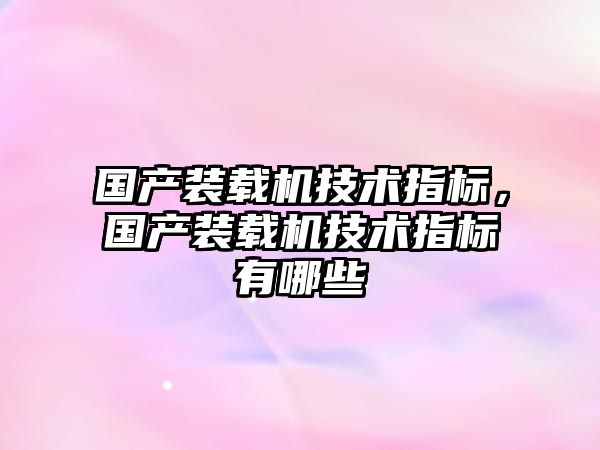 国产装载机技术指标，国产装载机技术指标有哪些